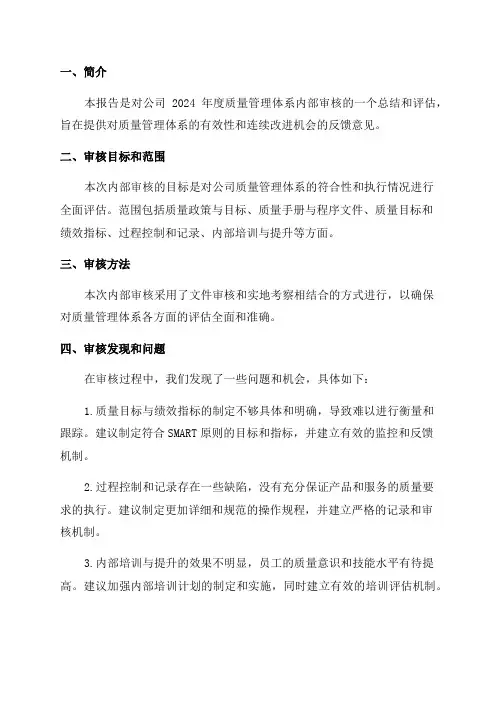 一、简介

本报告是对公司 2024 年度质量管理体系内部审核的一个总结和评估，旨在提供对质量管理体系的有效性和连续改进机会的反馈意见。

二、审核目标和范围

本次内部审核的目标是对公司质量管理体系的符合性和执行情况进行全面评估。范围包括质量政策与目标、质量手册与程序文件、质量目标和绩效指标、过程控制和记录、内部培训与提升等方面。

三、审核方法

本次内部审核采用了文件审核和实地考察相结合的方式进行，以确保对质量管理体系各方面的评估全面和准确。

四、审核发现和问题

在审核过程中，我们发现了一些问题和机会，具体如下：

1.质量目标与绩效指标的制定不够具体和明确，导致难以进行衡量和跟踪。建议制定符合 SMART 原则的目标和指标，并建立有效的监控和反馈机制。

2.过程控制和记录存在一些缺陷，没有充分保证产品和服务的质量要求的执行。建议制定更加详细和规范的操作规程，并建立严格的记录和审核机制。

3.内部培训与提升的效果不明显，员工的质量意识和技能水平有待提高。建议加强内部培训计划的制定和实施，同时建立有效的培训评估机制。